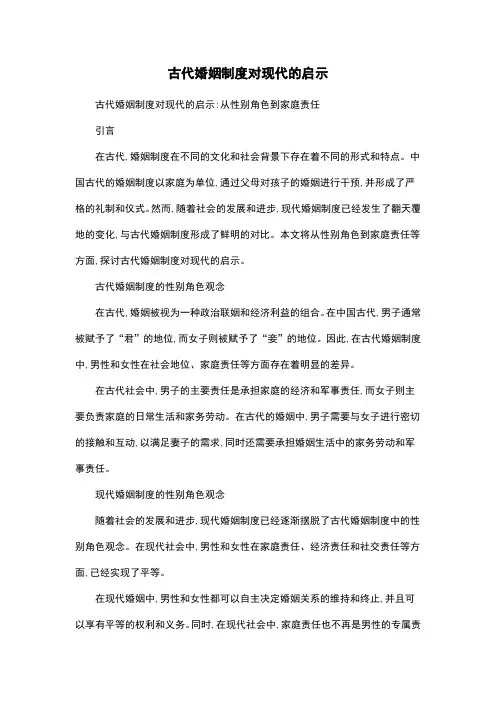 古代婚姻制度对现代的启示

古代婚姻制度对现代的启示:从性别角色到家庭责任

引言

在古代,婚姻制度在不同的文化和社会背景下存在着不同的形式和特点。中国古代的婚姻制度以家庭为单位,通过父母对孩子的婚姻进行干预,并形成了严格的礼制和仪式。然而,随着社会的发展和进步,现代婚姻制度已经发生了翻天覆地的变化,与古代婚姻制度形成了鲜明的对比。本文将从性别角色到家庭责任等方面,探讨古代婚姻制度对现代的启示。

古代婚姻制度的性别角色观念

在古代,婚姻被视为一种政治联姻和经济利益的组合。在中国古代,男子通常被赋予了“君”的地位,而女子则被赋予了“妾”的地位。因此,在古代婚姻制度中,男性和女性在社会地位、家庭责任等方面存在着明显的差异。

在古代社会中,男子的主要责任是承担家庭的经济和军事责任,而女子则主要负责家庭的日常生活和家务劳动。在古代的婚姻中,男子需要与女子进行密切的接触和互动,以满足妻子的需求,同时还需要承担婚姻生活中的家务劳动和军事责任。

现代婚姻制度的性别角色观念

随着社会的发展和进步,现代婚姻制度已经逐渐摆脱了古代婚姻制度中的性别角色观念。在现代社会中,男性和女性在家庭责任、经济责任和社交责任等方面,已经实现了平等。

在现代婚姻中,男性和女性都可以自主决定婚姻关系的维持和终止,并且可以享有平等的权利和义务。同时,在现代社会中,家庭责任也不再是男性的专属责